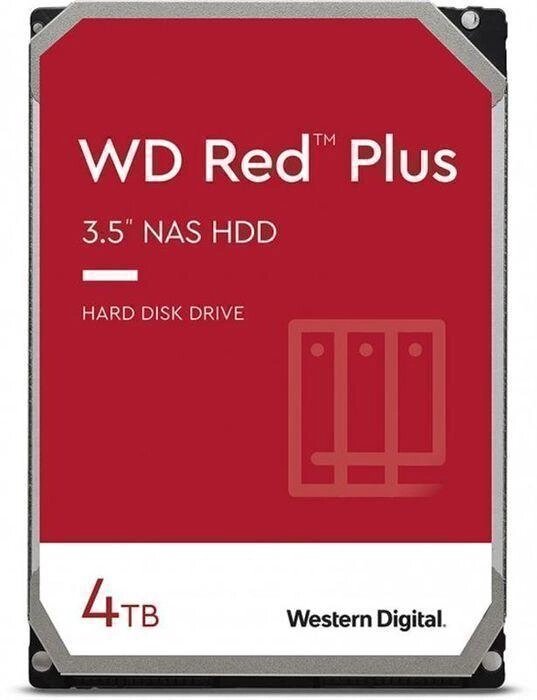 WD Red™ Plus

3.5" NAS HDD

HARD DISK DRIVE

4TB

Western Digital.